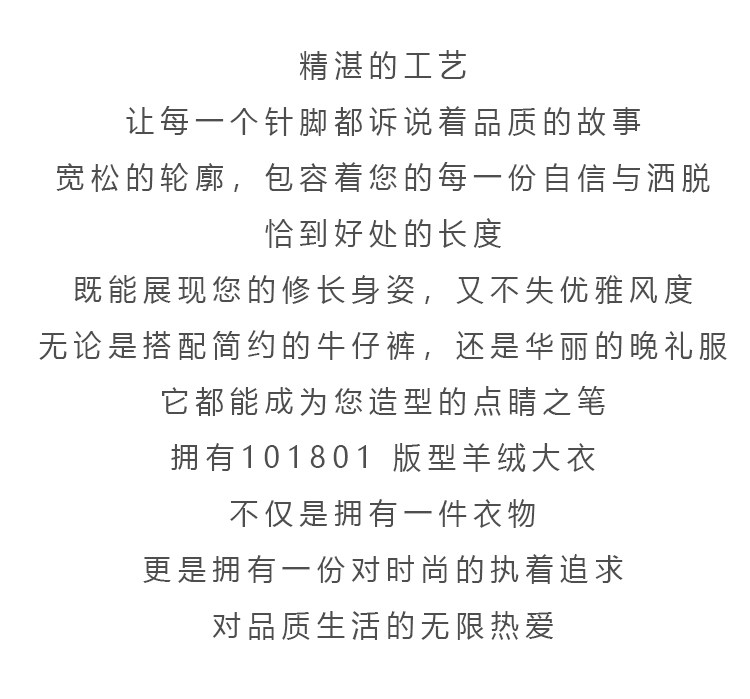 精湛的工艺
让每一个针脚都诉说着品质的故事
宽松的轮廓，包容着您的每一份自信与洒脱
恰到好处的长度
既能展现您的修长身姿，又不失优雅风度
无论是搭配简约的牛仔裤，还是华丽的晚礼服
它都能成为您造型的点睛之笔
拥有101801 版型羊绒大衣
不仅是拥有一件衣物
更是拥有一份对时尚的执着追求
对品质生活的无限热爱